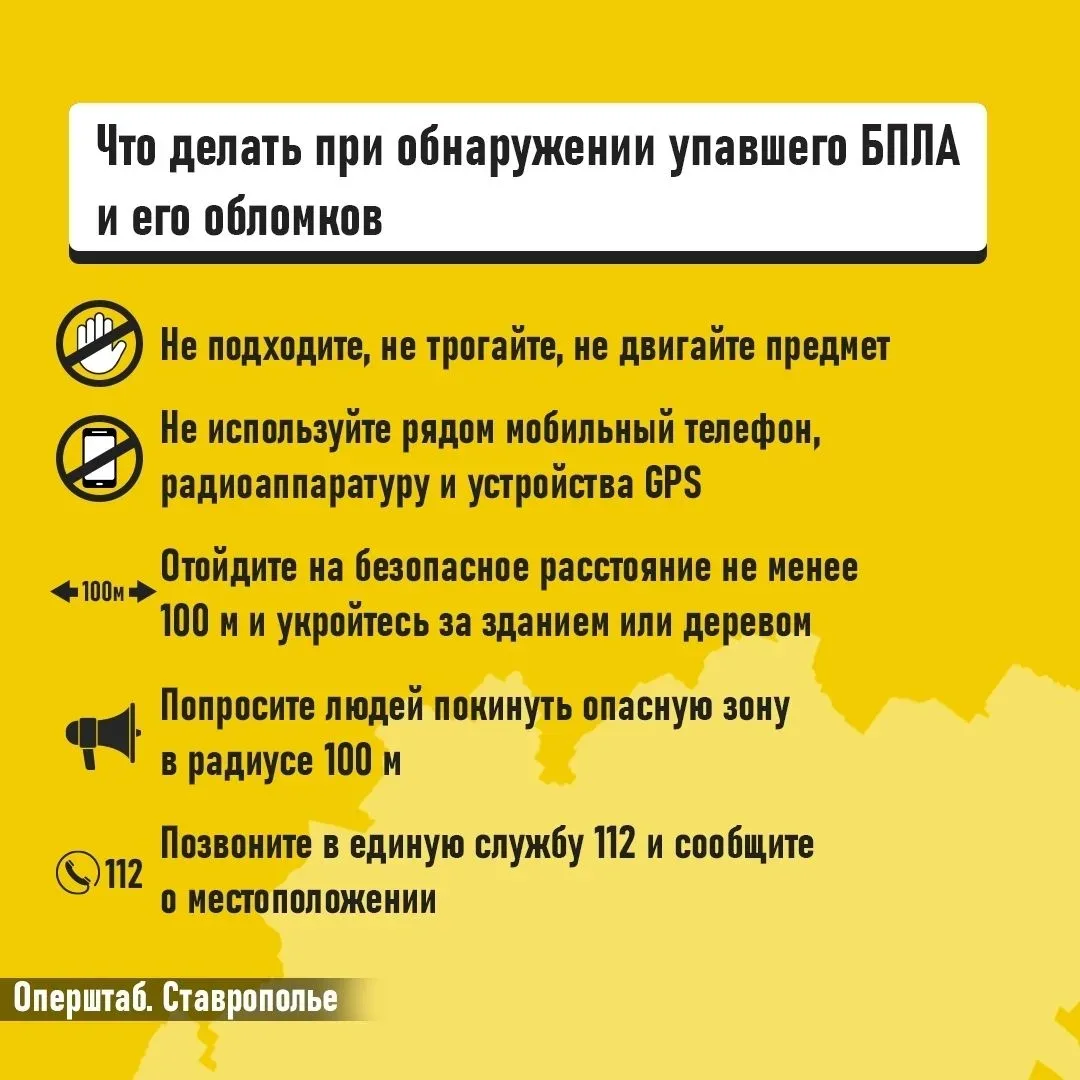 Что делать при обнаружении упавшего БПЛА и его обломков

Не подходите, не трогайте, не двигайте предмет

Не используйте рядом мобильный телефон, радиоаппаратуру и устройства GPS

100м

Отойдите на безопасное расстояние не менее 100 м и укройтесь за зданием или деревом

Попросите людей покинуть опасную зону в радиусе 100 м

112

Позвоните в единую службу 112 и сообщите о местоположении

Оперштаб. Ставрополье